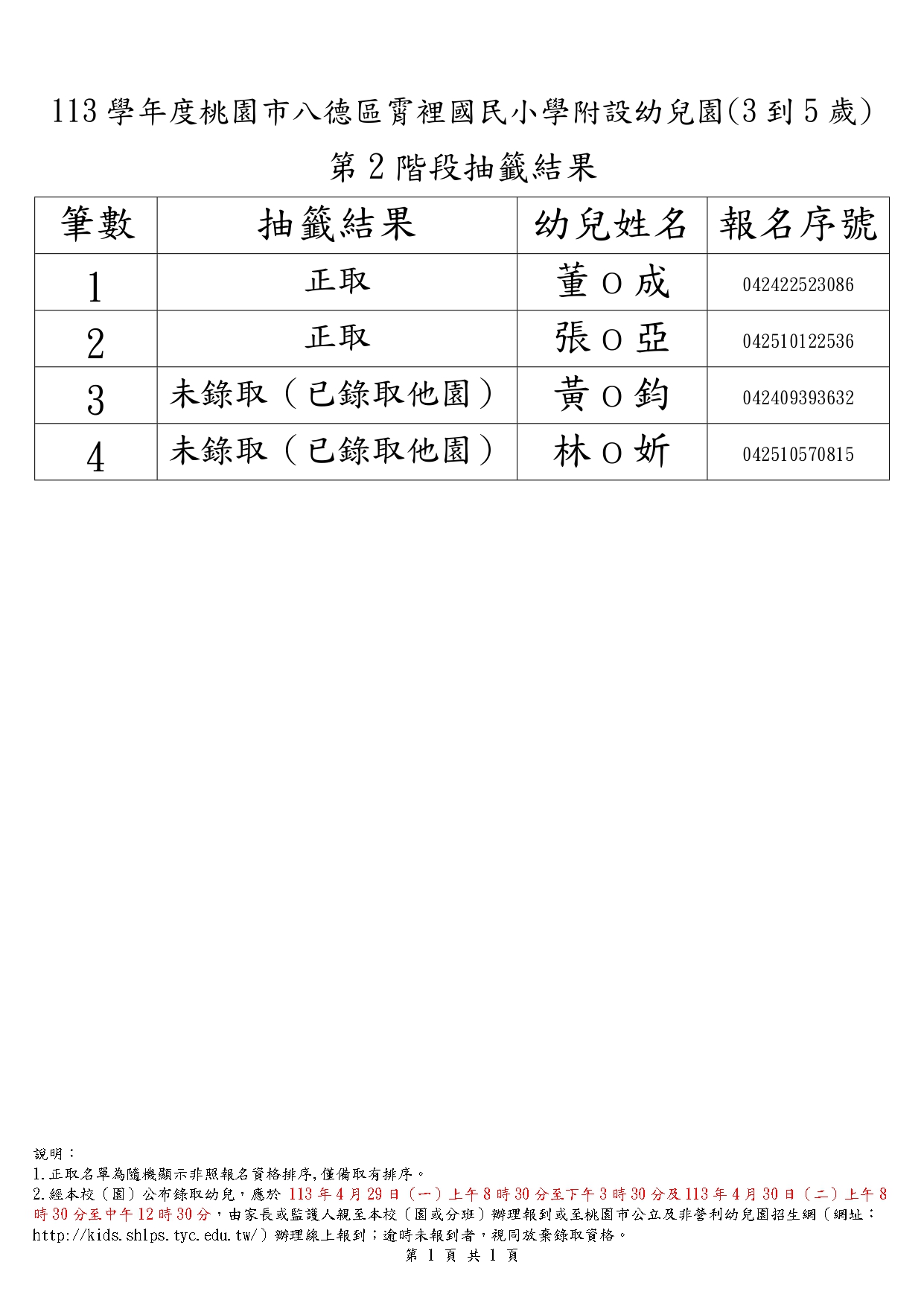 113 學年度桃園市八德區霄裡國民小學附設幼兒園(3 到 5 歲)

第 2 階段抽籤結果

| 筆數 | 抽籤結果 | 幼兒姓名 | 報名序號 |
|---|---|---|---|
| 1 | 正取 | 董 O 成 | 042422523086 |
| 2 | 正取 | 張 O 亞 | 042510122536 |
| 3 | 未錄取（已錄取他園） | 黃 O 鈞 | 042409393632 |
| 4 | 未錄取（已錄取他園） | 林 O 妡 | 042510570815 |

說明：
1.正取名單為隨機顯示非照報名資格排序,僅備取有排序。
2.經本校（園）公布錄取幼兒，應於 113 年 4 月 29 日（一）上午 8 時 30 分至下午 3 時 30 分及 113 年 4 月 30 日（二）上午 8 時 30 分至中午 12 時 30 分，由家長或監護人親至本校（園或分班）辦理報到或至桃園市公立及非營利幼兒園招生網（網址：http://kids.shlps.tyc.edu.tw/）辦理線上報到；逾時未報到者，視同放棄錄取資格。
第 1 頁 共 1 頁